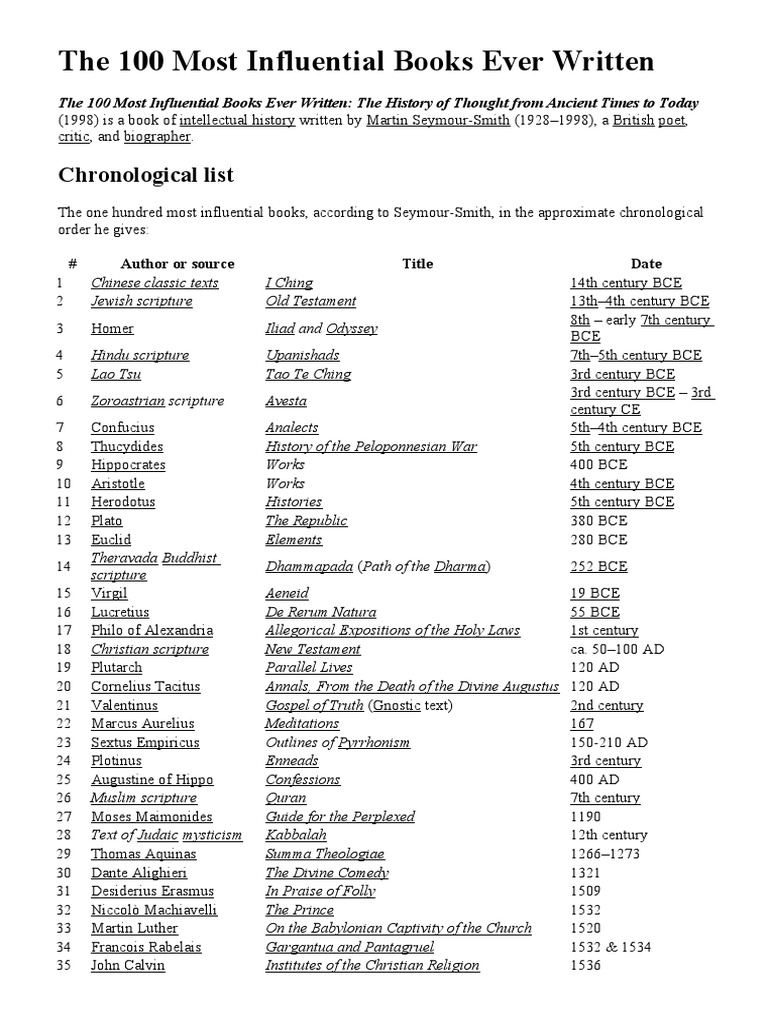 The 100 Most Influential Books Ever Written

The 100 Most Influential Books Ever Written: The History of Thought from Ancient Times to Today (1998) is a book of intellectual history written by Martin Seymour-Smith (1928–1998), a British poet, critic, and biographer.

Chronological list

The one hundred most influential books, according to Seymour-Smith, in the approximate chronological order he gives:

| # | Author or source | Title | Date |
|---|---|---|---|
| 1 | Chinese classic texts | I Ching | 14th century BCE |
| 2 | Jewish scripture | Old Testament | 13th–4th century BCE |
| 3 | Homer | Iliad and Odyssey | 8th – early 7th century BCE |
| 4 | Hindu scripture | Upanishads | 7th–5th century BCE |
| 5 | Lao Tsu | Tao Te Ching | 3rd century BCE |
| 6 | Zoroastrian scripture | Avesta | 3rd century BCE – 3rd century CE |
| 7 | Confucius | Analects | 5th–4th century BCE |
| 8 | Thucydides | History of the Peloponnesian War | 5th century BCE |
| 9 | Hippocrates | Works | 400 BCE |
| 10 | Aristotle | Works | 4th century BCE |
| 11 | Herodotus | Histories | 5th century BCE |
| 12 | Plato | The Republic | 380 BCE |
| 13 | Euclid | Elements | 280 BCE |
| 14 | Theravada Buddhist scripture | Dhammapada (Path of the Dharma) | 252 BCE |
| 15 | Virgil | Aeneid | 19 BCE |
| 16 | Lucretius | De Rerum Natura | 55 BCE |
| 17 | Philo of Alexandria | Allegorical Expositions of the Holy Laws | 1st century |
| 18 | Christian scripture | New Testament | ca. 50–100 AD |
| 19 | Plutarch | Parallel Lives | 120 AD |
| 20 | Cornelius Tacitus | Annals, From the Death of the Divine Augustus | 120 AD |
| 21 | Valentinus | Gospel of Truth (Gnostic text) | 2nd century |
| 22 | Marcus Aurelius | Meditations | 167 |
| 23 | Sextus Empiricus | Outlines of Pyrrhonism | 150-210 AD |
| 24 | Plotinus | Enneads | 3rd century |
| 25 | Augustine of Hippo | Confessions | 400 AD |
| 26 | Muslim scripture | Quran | 7th century |
| 27 | Moses Maimonides | Guide for the Perplexed | 1190 |
| 28 | Text of Judaic mysticism | Kabbalah | 12th century |
| 29 | Thomas Aquinas | Summa Theologiae | 1266–1273 |
| 30 | Dante Alighieri | The Divine Comedy | 1321 |
| 31 | Desiderius Erasmus | In Praise of Folly | 1509 |
| 32 | Niccolò Machiavelli | The Prince | 1532 |
| 33 | Martin Luther | On the Babylonian Captivity of the Church | 1520 |
| 34 | Francois Rabelais | Gargantua and Pantagruel | 1532 & 1534 |
| 35 | John Calvin | Institutes of the Christian Religion | 1536 |